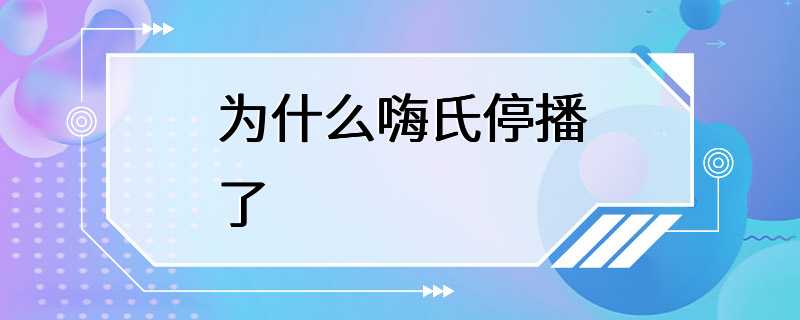 为什么嗨氏停播了